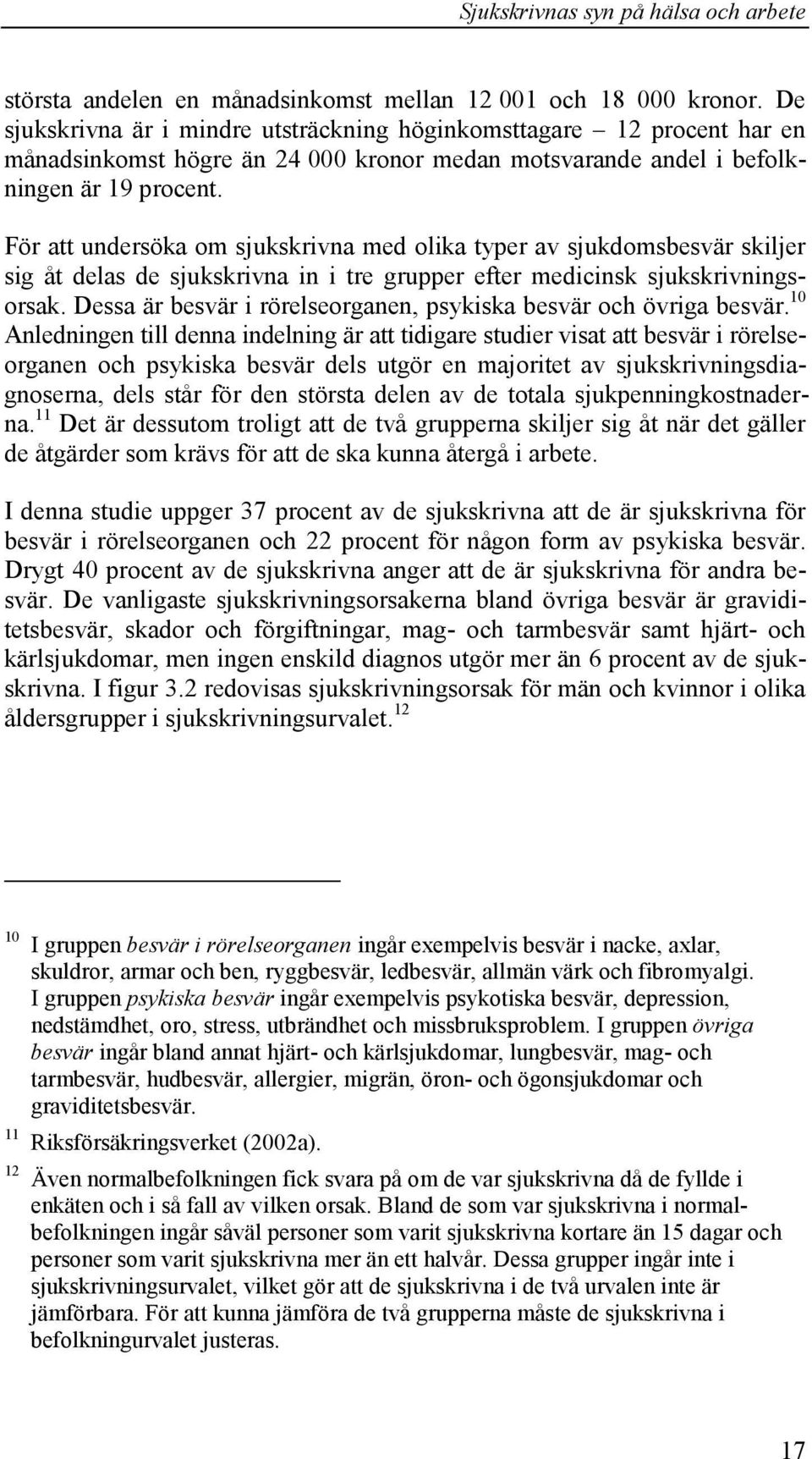 Sjukskrivnas syn på hälsa och arbete

största andelen en månadsinkomst mellan 12 001 och 18 000 kronor. De sjukskrivna är i mindre utsträckning höginkomsttagare – 12 procent har en månadsinkomst högre än 24 000 kronor medan motsvarande andel i befolkningen är 19 procent.

För att undersöka om sjukskrivna med olika typer av sjukdomsbesvär skiljer sig åt delas de sjukskrivna in i tre grupper efter medicinsk sjukskrivningsorsak. Dessa är besvär i rörelseorganen, psykiska besvär och övriga besvär.$^{10}$ Anledningen till denna indelning är att tidigare studier visat att besvär i rörelseorganen och psykiska besvär dels utgör en majoritet av sjukskrivningsdiagnoserna, dels står för den största delen av de totala sjukpenningkostnaderna.$^{11}$ Det är dessutom troligt att de två grupperna skiljer sig åt när det gäller de åtgärder som krävs för att de ska kunna återgå i arbete.

I denna studie uppger 37 procent av de sjukskrivna att de är sjukskrivna för besvär i rörelseorganen och 22 procent för någon form av psykiska besvär. Drygt 40 procent av de sjukskrivna anger att de är sjukskrivna för andra besvär. De vanligaste sjukskrivningsorsakerna bland övriga besvär är graviditetsbesvär, skador och förgiftningar, mag- och tarmbesvär samt hjärt- och kärlsjukdomar, men ingen enskild diagnos utgör mer än 6 procent av de sjukskrivna. I figur 3.2 redovisas sjukskrivningsorsak för män och kvinnor i olika åldersgrupper i sjukskrivningsurvalet.$^{12}$

$^{10}$ I gruppen besvär i rörelseorganen ingår exempelvis besvär i nacke, axlar, skuldror, armar och ben, ryggbesvär, ledbesvär, allmän värk och fibromyalgi. I gruppen psykiska besvär ingår exempelvis psykotiska besvär, depression, nedstämdhet, oro, stress, utbrändhet och missbruksproblem. I gruppen övriga besvär ingår bland annat hjärt- och kärlsjukdomar, lungbesvär, mag- och tarmbesvär, hudbesvär, allergier, migrän, öron- och ögonsjukdomar och graviditetsbesvär.

$^{11}$ Riksförsäkringsverket (2002a).

$^{12}$ Även normalbefolkningen fick svara på om de var sjukskrivna då de fyllde i enkäten och i så fall av vilken orsak. Bland de som var sjukskrivna i normalbefolkningen ingår såväl personer som varit sjukskrivna kortare än 15 dagar och personer som varit sjukskrivna mer än ett halvår. Dessa grupper ingår inte i sjukskrivningsurvalet, vilket gör att de sjukskrivna i de två urvalen inte är jämförbara. För att kunna jämföra de två grupperna måste de sjukskrivna i befolkningurvalet justeras.

17